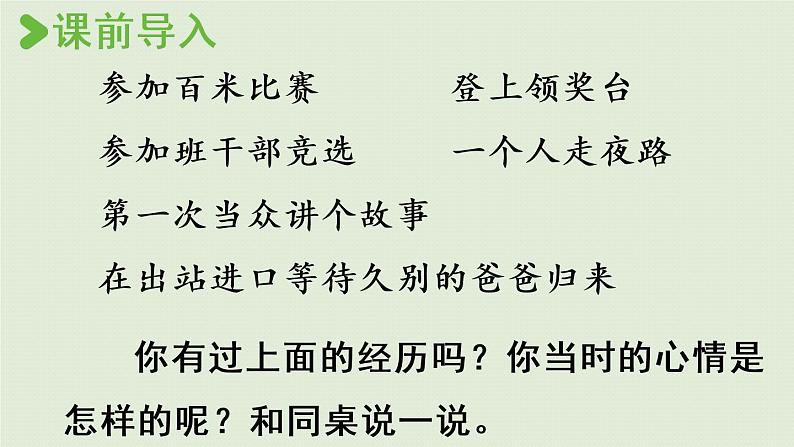 课前导入

参加百米比赛　　登上领奖台

参加班干部竞选　　一个人走夜路

第一次当众讲个故事

在出站进口等待久别的爸爸归来

你有过上面的经历吗？你当时的心情是怎样的呢？和同桌说一说。